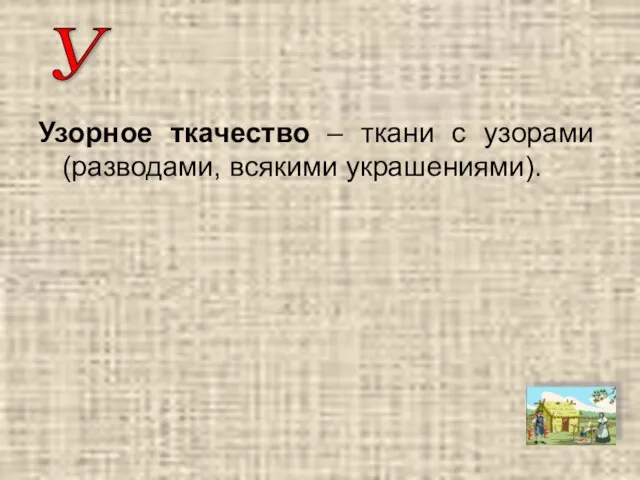 У

Узорное ткачество – ткани с узорами (разводами, всякими украшениями).